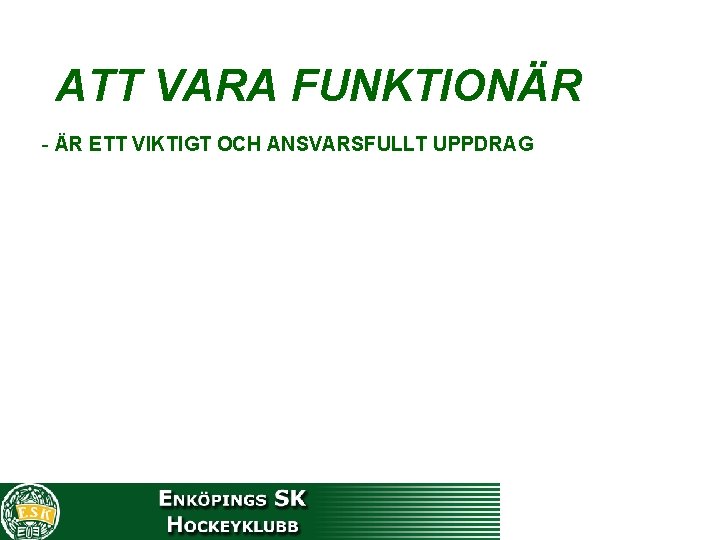 ATT VARA FUNKTIONÄR

- ÄR ETT VIKTIGT OCH ANSVARSFULLT UPPDRAG

ENKÖPINGS SK
HOCKEYKLUBB